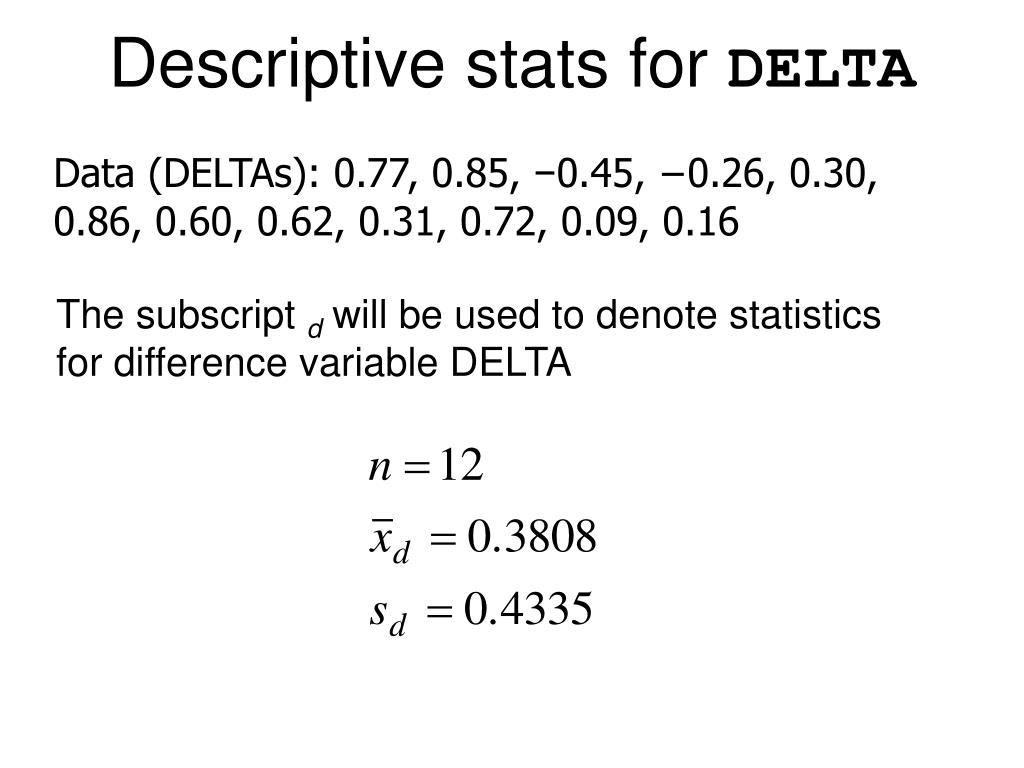 Descriptive stats for DELTA

Data (DELTAs): 0.77, 0.85, −0.45, −0.26, 0.30, 0.86, 0.60, 0.62, 0.31, 0.72, 0.09, 0.16

The subscript $_d$ will be used to denote statistics for difference variable DELTA

$n = 12$

$\bar{x}_d = 0.3808$

$s_d = 0.4335$